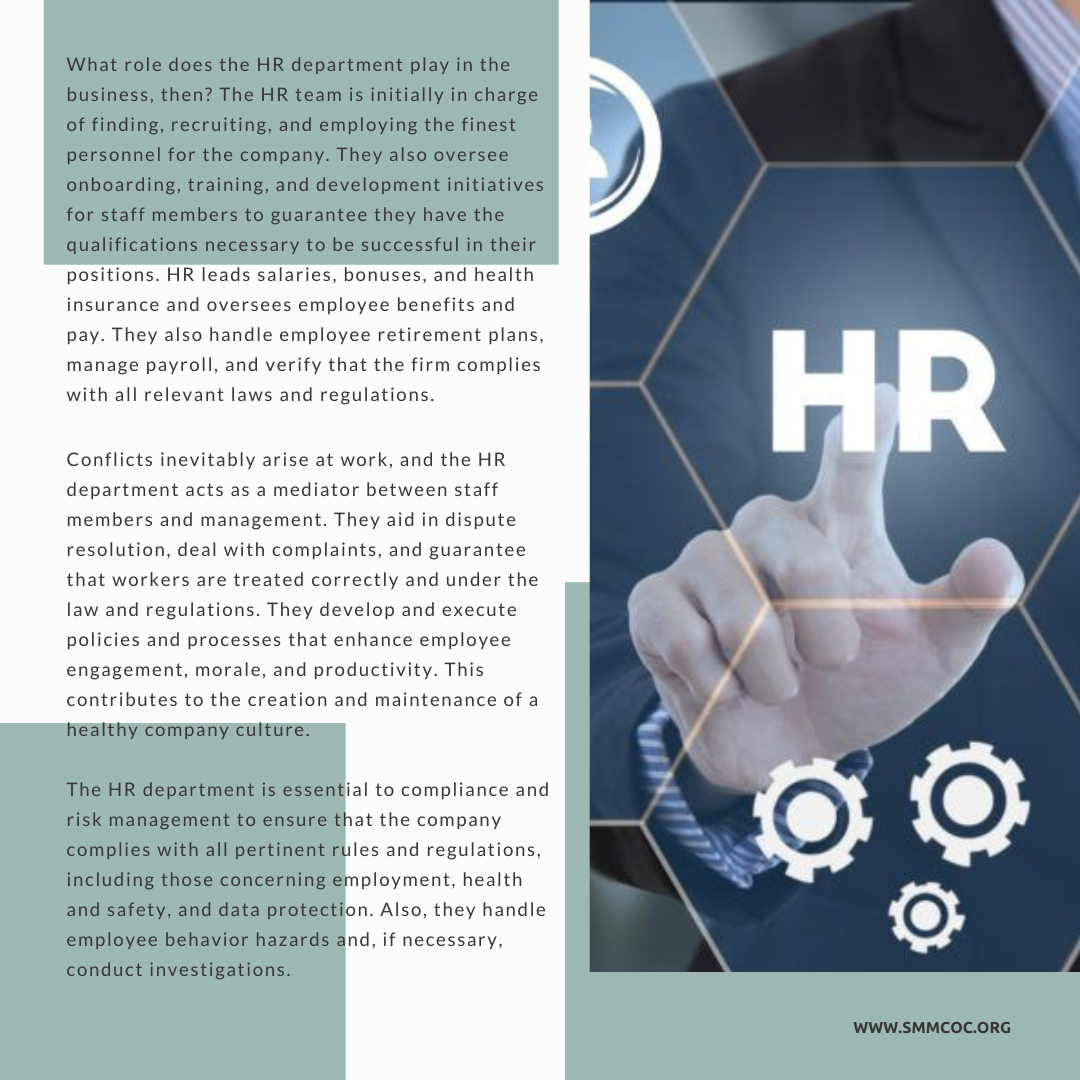 What role does the HR department play in the business, then? The HR team is initially in charge of finding, recruiting, and employing the finest personnel for the company. They also oversee onboarding, training, and development initiatives for staff members to guarantee they have the qualifications necessary to be successful in their positions. HR leads salaries, bonuses, and health insurance and oversees employee benefits and pay. They also handle employee retirement plans, manage payroll, and verify that the firm complies with all relevant laws and regulations.

Conflicts inevitably arise at work, and the HR department acts as a mediator between staff members and management. They aid in dispute resolution, deal with complaints, and guarantee that workers are treated correctly and under the law and regulations. They develop and execute policies and processes that enhance employee engagement, morale, and productivity. This contributes to the creation and maintenance of a healthy company culture.

The HR department is essential to compliance and risk management to ensure that the company complies with all pertinent rules and regulations, including those concerning employment, health and safety, and data protection. Also, they handle employee behavior hazards and, if necessary, conduct investigations.

HR

WWW.SMMCOC.ORG